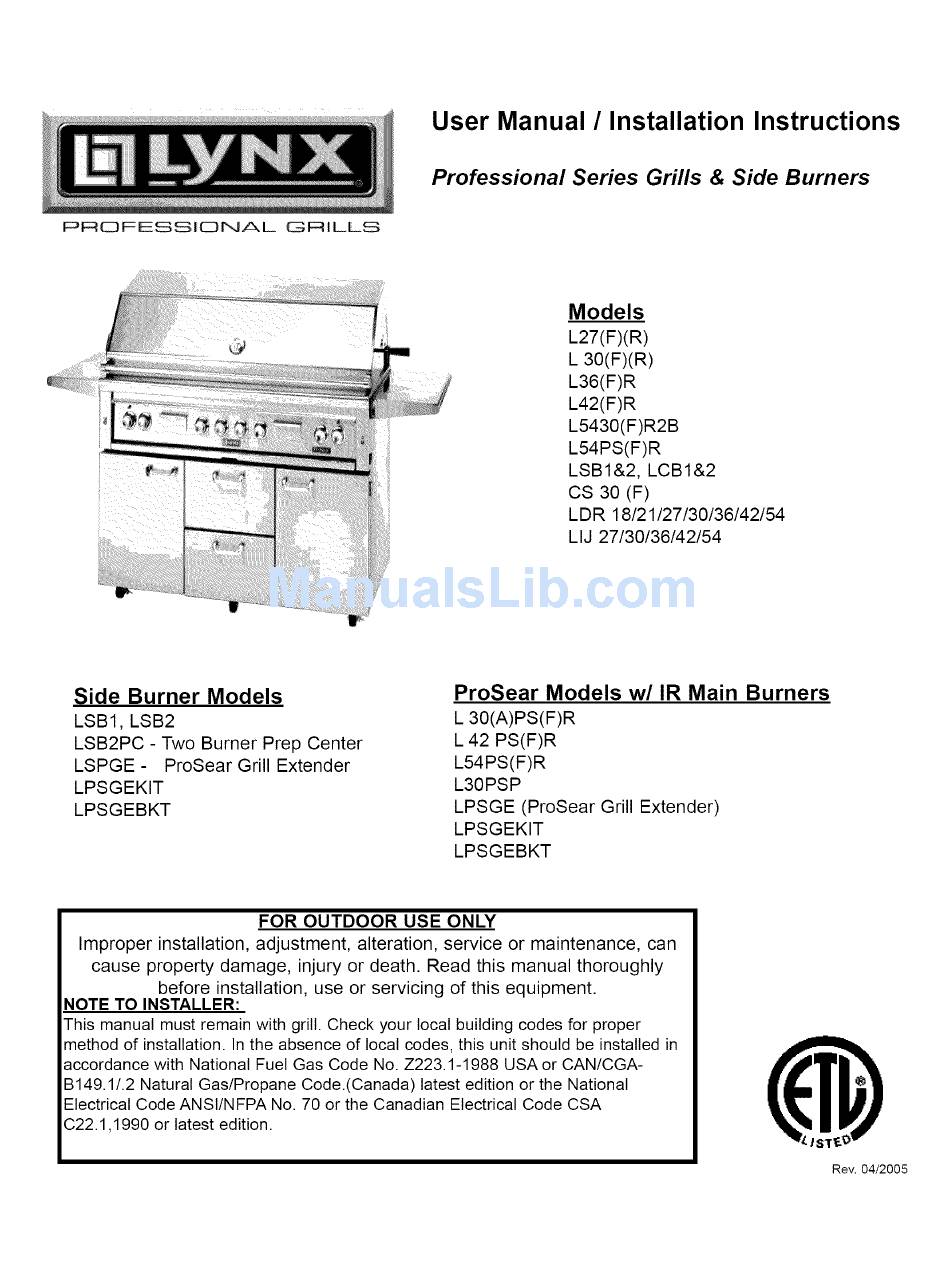 LYNX
PROFESSIONAL GRILLS

User Manual / Installation Instructions

Professional Series Grills & Side Burners

Models
L27(F)(R)
L 30(F)(R)
L36(F)R
L42(F)R
L5430(F)R2B
L54PS(F)R
LSB1&2, LCB1&2
CS 30 (F)
LDR 18/21/27/30/36/42/54
LIJ 27/30/36/42/54

ManualsLib.com

Side Burner Models
LSB1, LSB2
LSB2PC - Two Burner Prep Center
LSPGE - ProSear Grill Extender
LPSGEKIT
LPSGEBKT

ProSear Models w/ IR Main Burners
L 30(A)PS(F)R
L 42 PS(F)R
L54PS(F)R
L30PSP
LPSGE (ProSear Grill Extender)
LPSGEKIT
LPSGEBKT

FOR OUTDOOR USE ONLY
Improper installation, adjustment, alteration, service or maintenance, can cause property damage, injury or death. Read this manual thoroughly before installation, use or servicing of this equipment.
NOTE TO INSTALLER:
This manual must remain with grill. Check your local building codes for proper method of installation. In the absence of local codes, this unit should be installed in accordance with National Fuel Gas Code No. Z223.1-1988 USA or CAN/CGA-B149.1/.2 Natural Gas/Propane Code.(Canada) latest edition or the National Electrical Code ANSI/NFPA No. 70 or the Canadian Electrical Code CSA C22.1,1990 or latest edition.

ETL LISTED

Rev. 04/2005